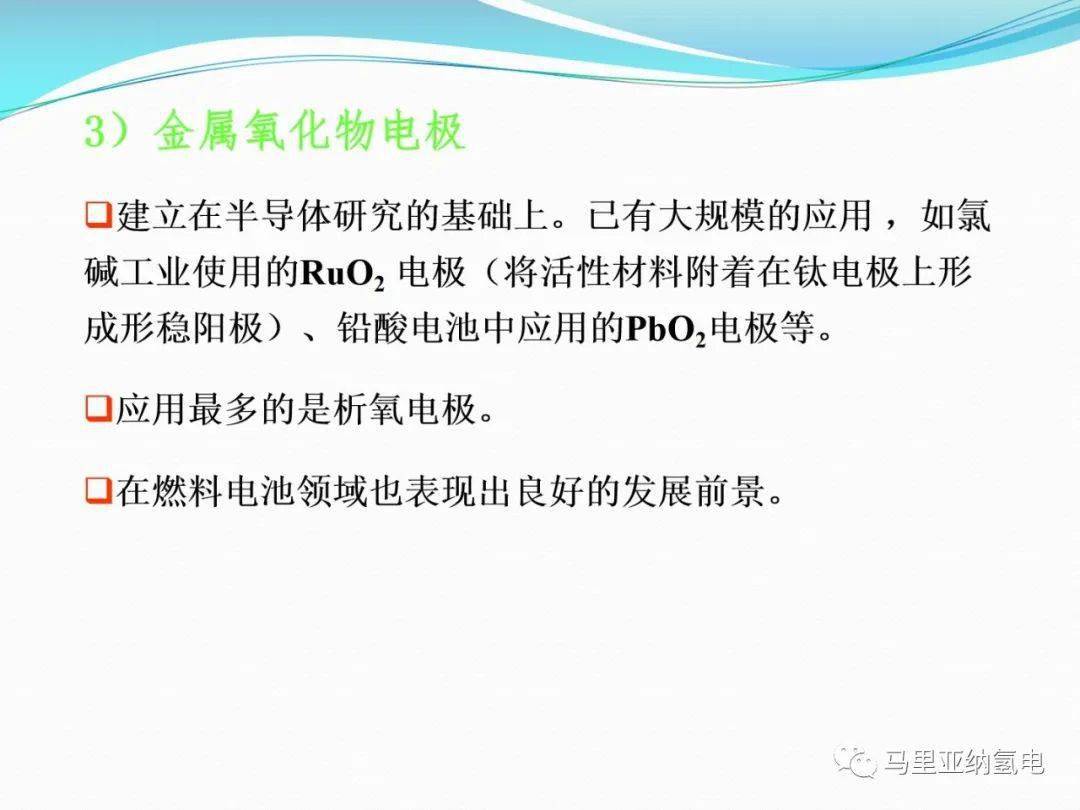 3）金属氧化物电极

❑建立在半导体研究的基础上。已有大规模的应用，如氯碱工业使用的$RuO_2$ 电极（将活性材料附着在钛电极上形成形稳阳极）、铅酸电池中应用的$PbO_2$电极等。

❑应用最多的是析氧电极。

❑在燃料电池领域也表现出良好的发展前景。

马里亚纳氢电